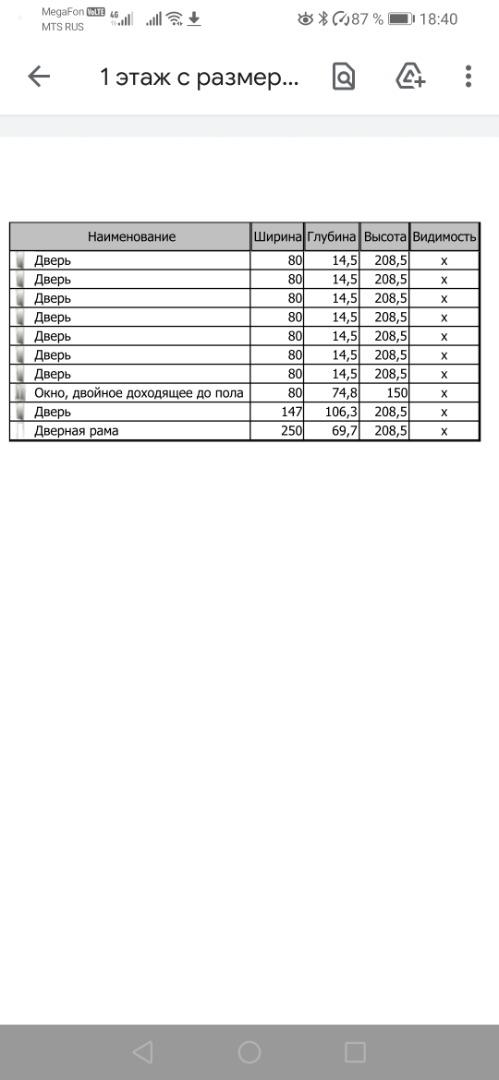 MegaFon VoLTE 4G
MTS RUS
87 % 18:40

1 этаж с размер...

| Наименование | Ширина | Глубина | Высота | Видимость |
|---|---|---|---|---|
| Дверь | 80 | 14,5 | 208,5 | x |
| Дверь | 80 | 14,5 | 208,5 | x |
| Дверь | 80 | 14,5 | 208,5 | x |
| Дверь | 80 | 14,5 | 208,5 | x |
| Дверь | 80 | 14,5 | 208,5 | x |
| Дверь | 80 | 14,5 | 208,5 | x |
| Дверь | 80 | 14,5 | 208,5 | x |
| Окно, двойное доходящее до пола | 80 | 74,8 | 150 | x |
| Дверь | 147 | 106,3 | 208,5 | x |
| Дверная рама | 250 | 69,7 | 208,5 | x |